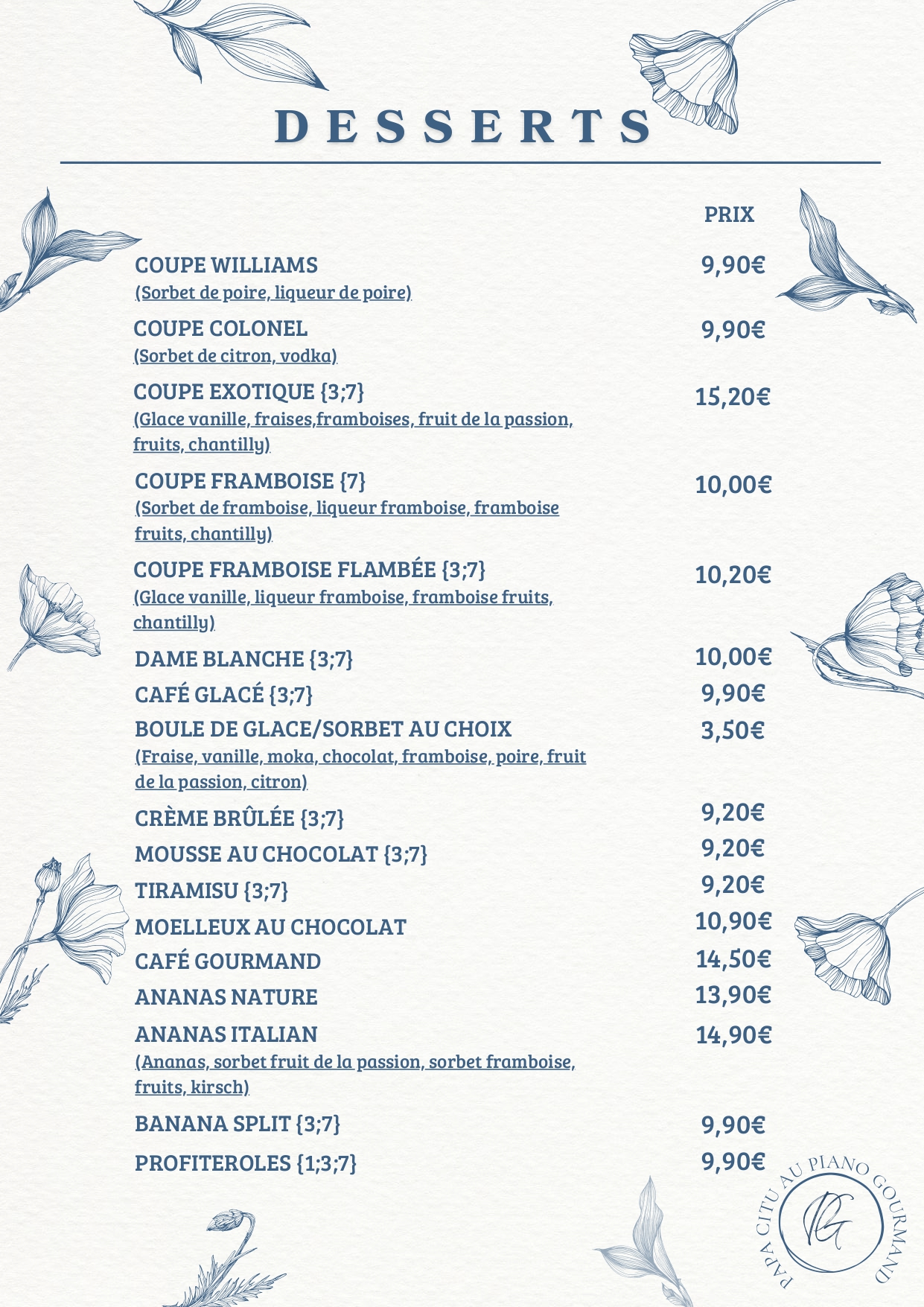 DESSERTS

PRIX

COUPE WILLIAMS 9,90€
(Sorbet de poire, liqueur de poire)

COUPE COLONEL 9,90€
(Sorbet de citron, vodka)

COUPE EXOTIQUE {3;7} 15,20€
(Glace vanille, fraises,framboises, fruit de la passion, fruits, chantilly)

COUPE FRAMBOISE {7} 10,00€
(Sorbet de framboise, liqueur framboise, framboise fruits, chantilly)

COUPE FRAMBOISE FLAMBÉE {3;7} 10,20€
(Glace vanille, liqueur framboise, framboise fruits, chantilly)

DAME BLANCHE {3;7} 10,00€

CAFÉ GLACÉ {3;7} 9,90€

BOULE DE GLACE/SORBET AU CHOIX 3,50€
(Fraise, vanille, moka, chocolat, framboise, poire, fruit de la passion, citron)

CRÈME BRÛLÉE {3;7} 9,20€

MOUSSE AU CHOCOLAT {3;7} 9,20€

TIRAMISU {3;7} 9,20€

MOELLEUX AU CHOCOLAT 10,90€

CAFÉ GOURMAND 14,50€

ANANAS NATURE 13,90€

ANANAS ITALIAN 14,90€
(Ananas, sorbet fruit de la passion, sorbet framboise, fruits, kirsch)

BANANA SPLIT {3;7} 9,90€

PROFITEROLES {1;3;7} 9,90€

PAPA CITU AU PIANO GOURMAND
PG